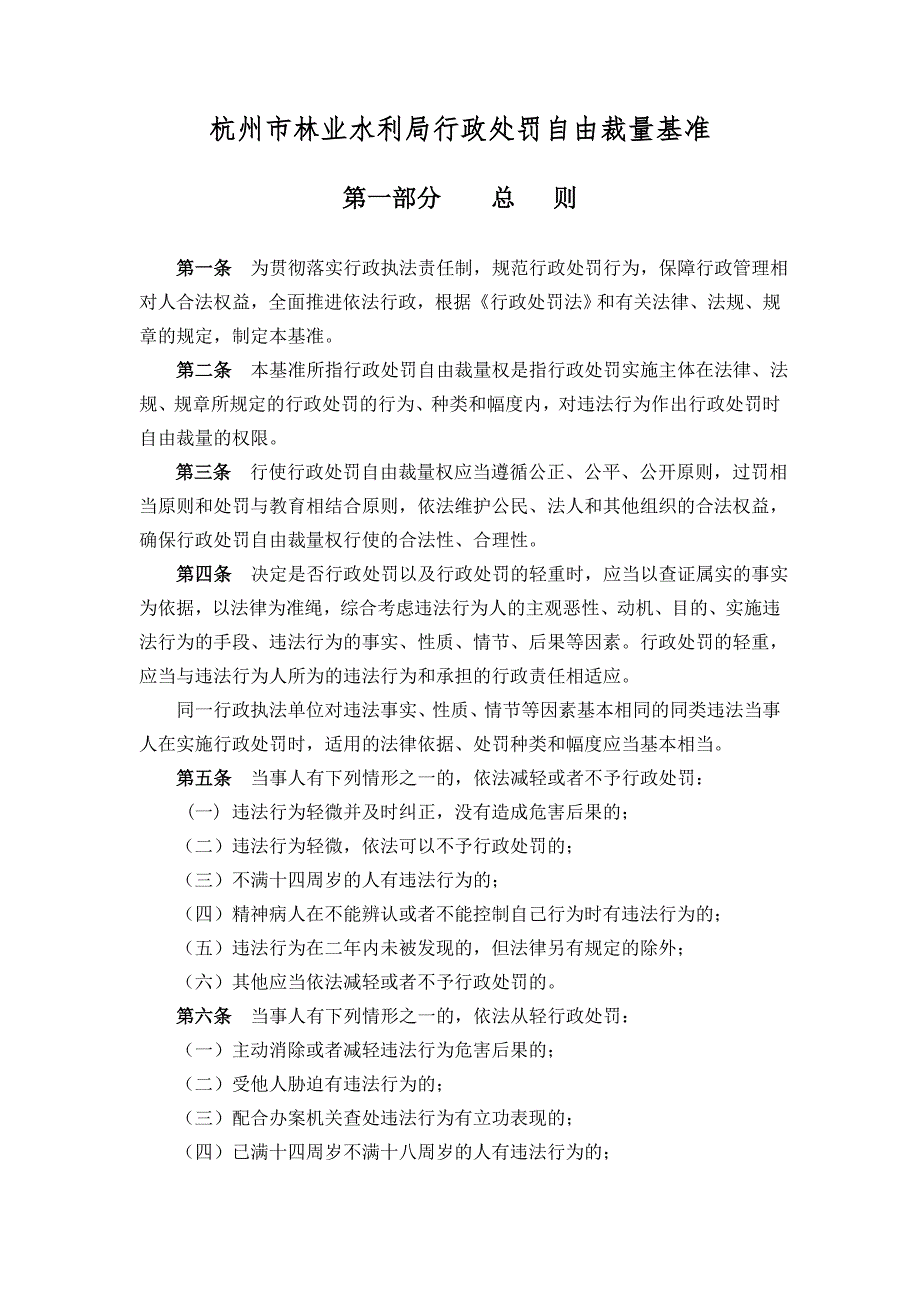 杭州市林业水利局行政处罚自由裁量基准

第一部分　　总　　则

第一条　为贯彻落实行政执法责任制，规范行政处罚行为，保障行政管理相对人合法权益，全面推进依法行政，根据《行政处罚法》和有关法律、法规、规章的规定，制定本基准。

第二条　本基准所指行政处罚自由裁量权是指行政处罚实施主体在法律、法规、规章所规定的行政处罚的行为、种类和幅度内，对违法行为作出行政处罚时自由裁量的权限。

第三条　行使行政处罚自由裁量权应当遵循公正、公平、公开原则，过罚相当原则和处罚与教育相结合原则，依法维护公民、法人和其他组织的合法权益，确保行政处罚自由裁量权行使的合法性、合理性。

第四条　决定是否行政处罚以及行政处罚的轻重时，应当以查证属实的事实为依据，以法律为准绳，综合考虑违法行为人的主观恶性、动机、目的、实施违法行为的手段、违法行为的事实、性质、情节、后果等因素。行政处罚的轻重，应当与违法行为人所为的违法行为和承担的行政责任相适应。

同一行政执法单位对违法事实、性质、情节等因素基本相同的同类违法当事人在实施行政处罚时，适用的法律依据、处罚种类和幅度应当基本相当。

第五条　当事人有下列情形之一的，依法减轻或者不予行政处罚：

（一）违法行为轻微并及时纠正，没有造成危害后果的；

（二）违法行为轻微，依法可以不予行政处罚的；

（三）不满十四周岁的人有违法行为的；

（四）精神病人在不能辨认或者不能控制自己行为时有违法行为的；

（五）违法行为在二年内未被发现的，但法律另有规定的除外；

（六）其他应当依法减轻或者不予行政处罚的。

第六条　当事人有下列情形之一的，依法从轻行政处罚：

（一）主动消除或者减轻违法行为危害后果的；

（二）受他人胁迫有违法行为的；

（三）配合办案机关查处违法行为有立功表现的；

（四）已满十四周岁不满十八周岁的人有违法行为的；